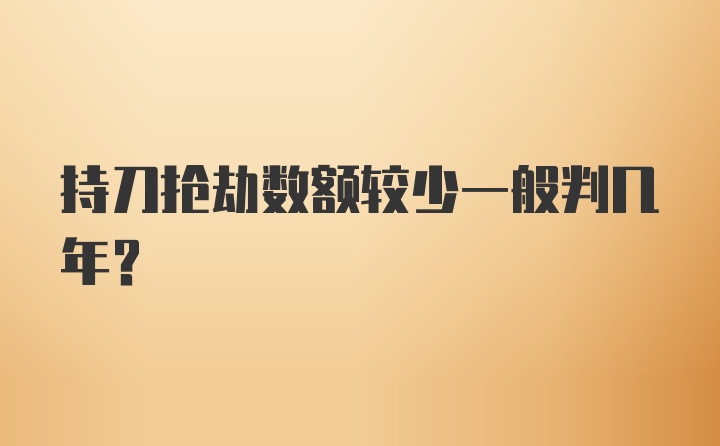 持刀抢劫数额较少一般判几年？